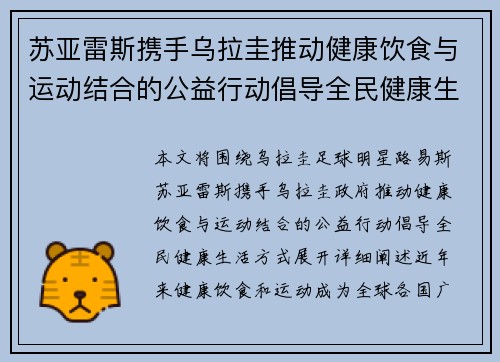 苏亚雷斯携手乌拉圭推动健康饮食与运动结合的公益行动倡导全民健康生

本文将围绕乌拉圭足球明星路易斯苏亚雷斯携手乌拉圭政府推动健康饮食与运动结合的公益行动倡导全民健康生活方式展开详细阐述近年来健康饮食和运动成为全球各国广